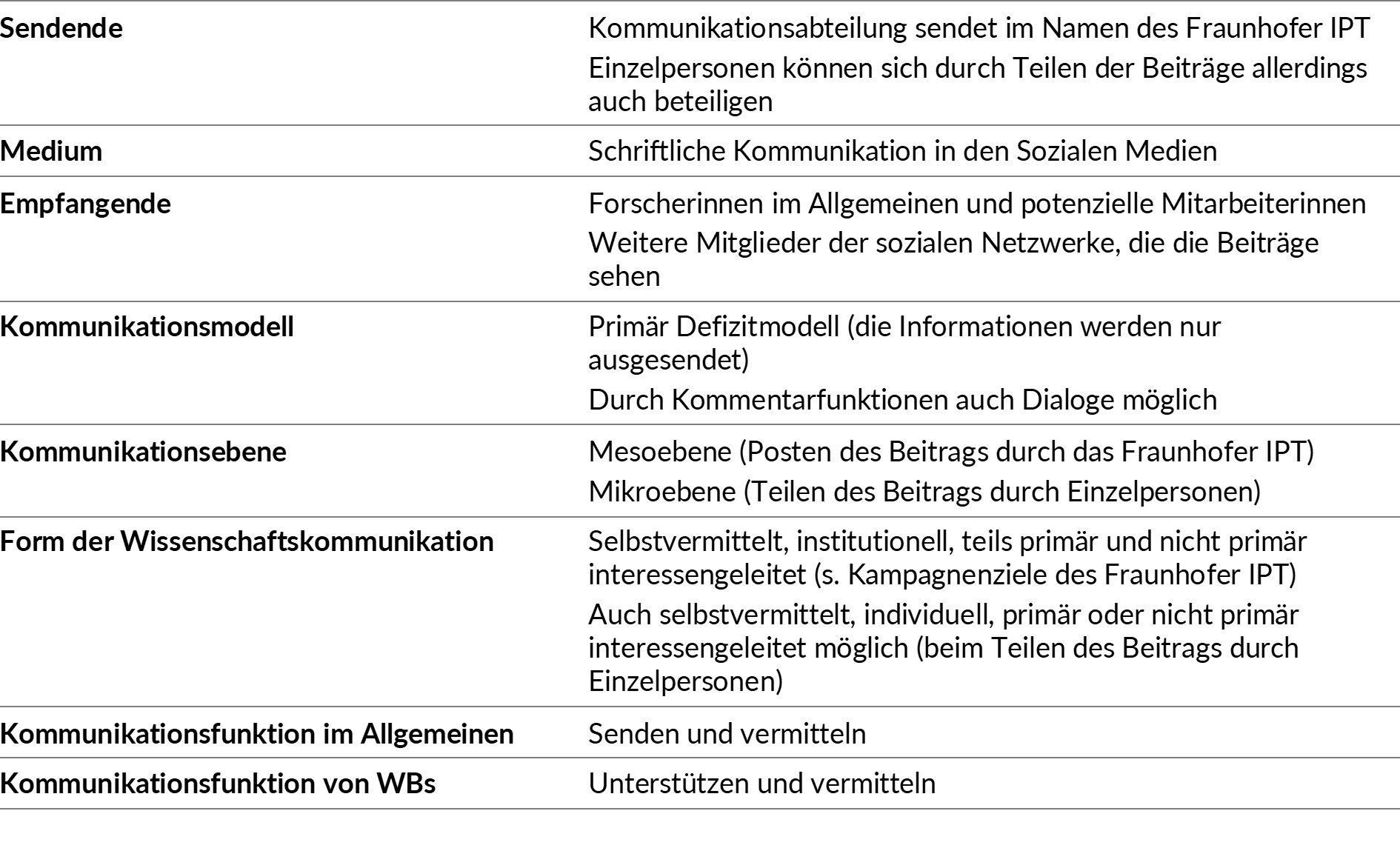 | | |
|---|---|
| **Sendende** | Kommunikationsabteilung sendet im Namen des Fraunhofer IPT<br>Einzelpersonen können sich durch Teilen der Beiträge allerdings auch beteiligen |
| **Medium** | Schriftliche Kommunikation in den Sozialen Medien |
| **Empfangende** | Forscherinnen im Allgemeinen und potenzielle Mitarbeiterinnen<br>Weitere Mitglieder der sozialen Netzwerke, die die Beiträge sehen |
| **Kommunikationsmodell** | Primär Defizitmodell (die Informationen werden nur ausgesendet)<br>Durch Kommentarfunktionen auch Dialoge möglich |
| **Kommunikationsebene** | Mesoebene (Posten des Beitrags durch das Fraunhofer IPT)<br>Mikroebene (Teilen des Beitrags durch Einzelpersonen) |
| **Form der Wissenschaftskommunikation** | Selbstvermittelt, institutionell, teils primär und nicht primär interessengeleitet (s. Kampagnenziele des Fraunhofer IPT)<br>Auch selbstvermittelt, individuell, primär oder nicht primär interessengeleitet möglich (beim Teilen des Beitrags durch Einzelpersonen) |
| **Kommunikationsfunktion im Allgemeinen** | Senden und vermitteln |
| **Kommunikationsfunktion von WBs** | Unterstützen und vermitteln |